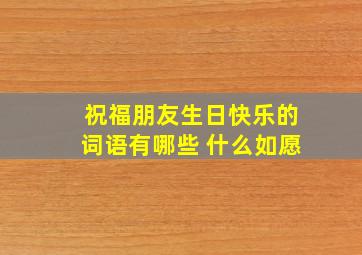 祝福朋友生日快乐的词语有哪些 什么如愿